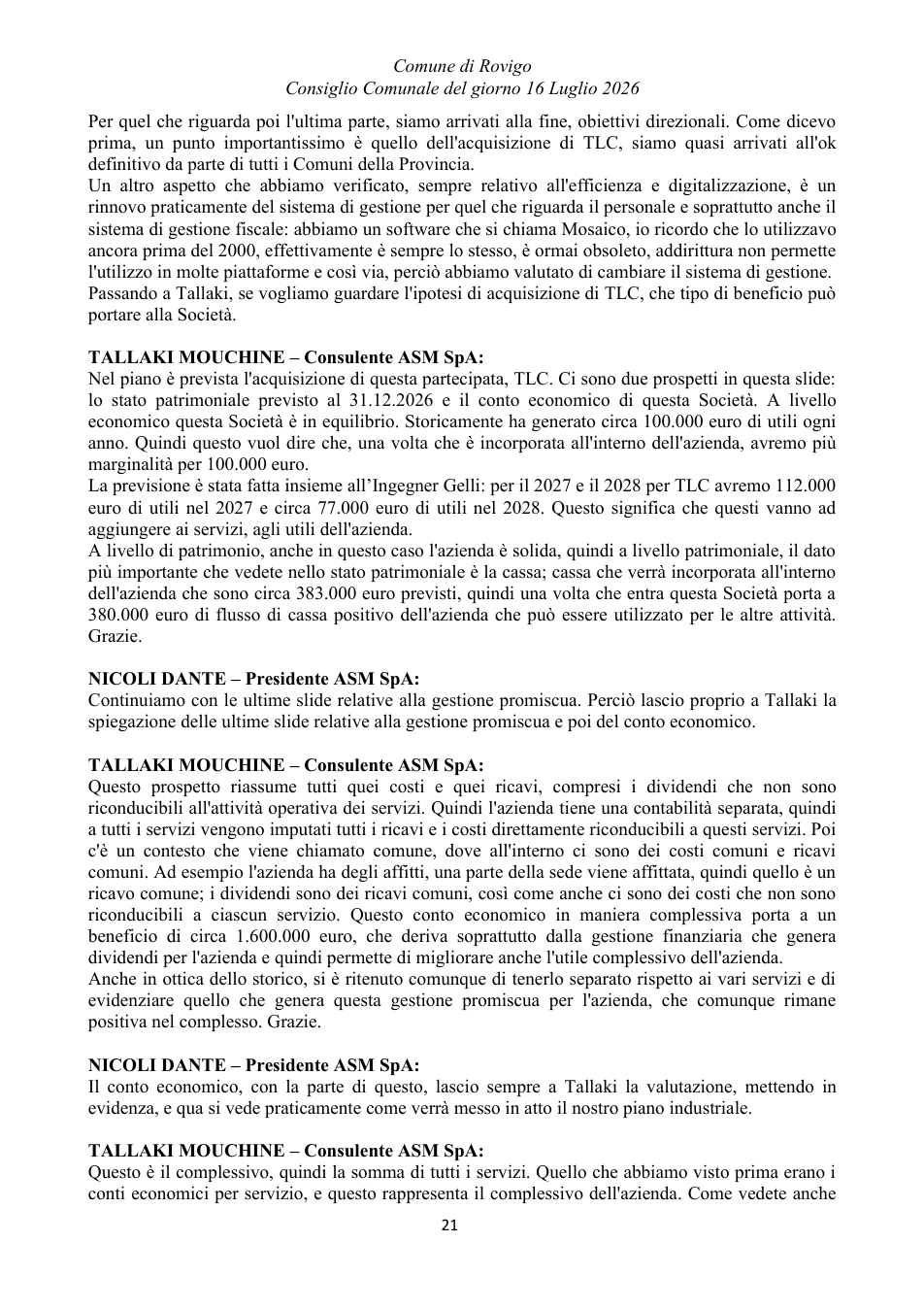 Comune di Rovigo
Consiglio Comunale del giorno 16 Luglio 2026

Per quel che riguarda poi l'ultima parte, siamo arrivati alla fine, obiettivi direzionali. Come dicevo prima, un punto importantissimo è quello dell'acquisizione di TLC, siamo quasi arrivati all'ok definitivo da parte di tutti i Comuni della Provincia.
Un altro aspetto che abbiamo verificato, sempre relativo all'efficienza e digitalizzazione, è un rinnovo praticamente del sistema di gestione per quel che riguarda il personale e soprattutto anche il sistema di gestione fiscale: abbiamo un software che si chiama Mosaico, io ricordo che lo utilizzavo ancora prima del 2000, effettivamente è sempre lo stesso, è ormai obsoleto, addirittura non permette l'utilizzo in molte piattaforme e così via, perciò abbiamo valutato di cambiare il sistema di gestione.
Passando a Tallaki, se vogliamo guardare l'ipotesi di acquisizione di TLC, che tipo di beneficio può portare alla Società.

TALLAKI MOUCHINE – Consulente ASM SpA:
Nel piano è prevista l'acquisizione di questa partecipata, TLC. Ci sono due prospetti in questa slide: lo stato patrimoniale previsto al 31.12.2026 e il conto economico di questa Società. A livello economico questa Società è in equilibrio. Storicamente ha generato circa 100.000 euro di utili ogni anno. Quindi questo vuol dire che, una volta che è incorporata all'interno dell'azienda, avremo più marginalità per 100.000 euro.
La previsione è stata fatta insieme all'Ingegner Gelli: per il 2027 e il 2028 per TLC avremo 112.000 euro di utili nel 2027 e circa 77.000 euro di utili nel 2028. Questo significa che questi vanno ad aggiungere ai servizi, agli utili dell'azienda.
A livello di patrimonio, anche in questo caso l'azienda è solida, quindi a livello patrimoniale, il dato più importante che vedete nello stato patrimoniale è la cassa; cassa che verrà incorporata all'interno dell'azienda che sono circa 383.000 euro previsti, quindi una volta che entra questa Società porta a 380.000 euro di flusso di cassa positivo dell'azienda che può essere utilizzato per le altre attività. Grazie.

NICOLI DANTE – Presidente ASM SpA:
Continuiamo con le ultime slide relative alla gestione promiscua. Perciò lascio proprio a Tallaki la spiegazione delle ultime slide relative alla gestione promiscua e poi del conto economico.

TALLAKI MOUCHINE – Consulente ASM SpA:
Questo prospetto riassume tutti quei costi e quei ricavi, compresi i dividendi che non sono riconducibili all'attività operativa dei servizi. Quindi l'azienda tiene una contabilità separata, quindi a tutti i servizi vengono imputati tutti i ricavi e i costi direttamente riconducibili a questi servizi. Poi c'è un contesto che viene chiamato comune, dove all'interno ci sono dei costi comuni e ricavi comuni. Ad esempio l'azienda ha degli affitti, una parte della sede viene affittata, quindi quello è un ricavo comune; i dividendi sono dei ricavi comuni, così come anche ci sono dei costi che non sono riconducibili a ciascun servizio. Questo conto economico in maniera complessiva porta a un beneficio di circa 1.600.000 euro, che deriva soprattutto dalla gestione finanziaria che genera dividendi per l'azienda e quindi permette di migliorare anche l'utile complessivo dell'azienda.
Anche in ottica dello storico, si è ritenuto comunque di tenerlo separato rispetto ai vari servizi e di evidenziare quello che genera questa gestione promiscua per l'azienda, che comunque rimane positiva nel complesso. Grazie.

NICOLI DANTE – Presidente ASM SpA:
Il conto economico, con la parte di questo, lascio sempre a Tallaki la valutazione, mettendo in evidenza, e qua si vede praticamente come verrà messo in atto il nostro piano industriale.

TALLAKI MOUCHINE – Consulente ASM SpA:
Questo è il complessivo, quindi la somma di tutti i servizi. Quello che abbiamo visto prima erano i conti economici per servizio, e questo rappresenta il complessivo dell'azienda. Come vedete anche

21